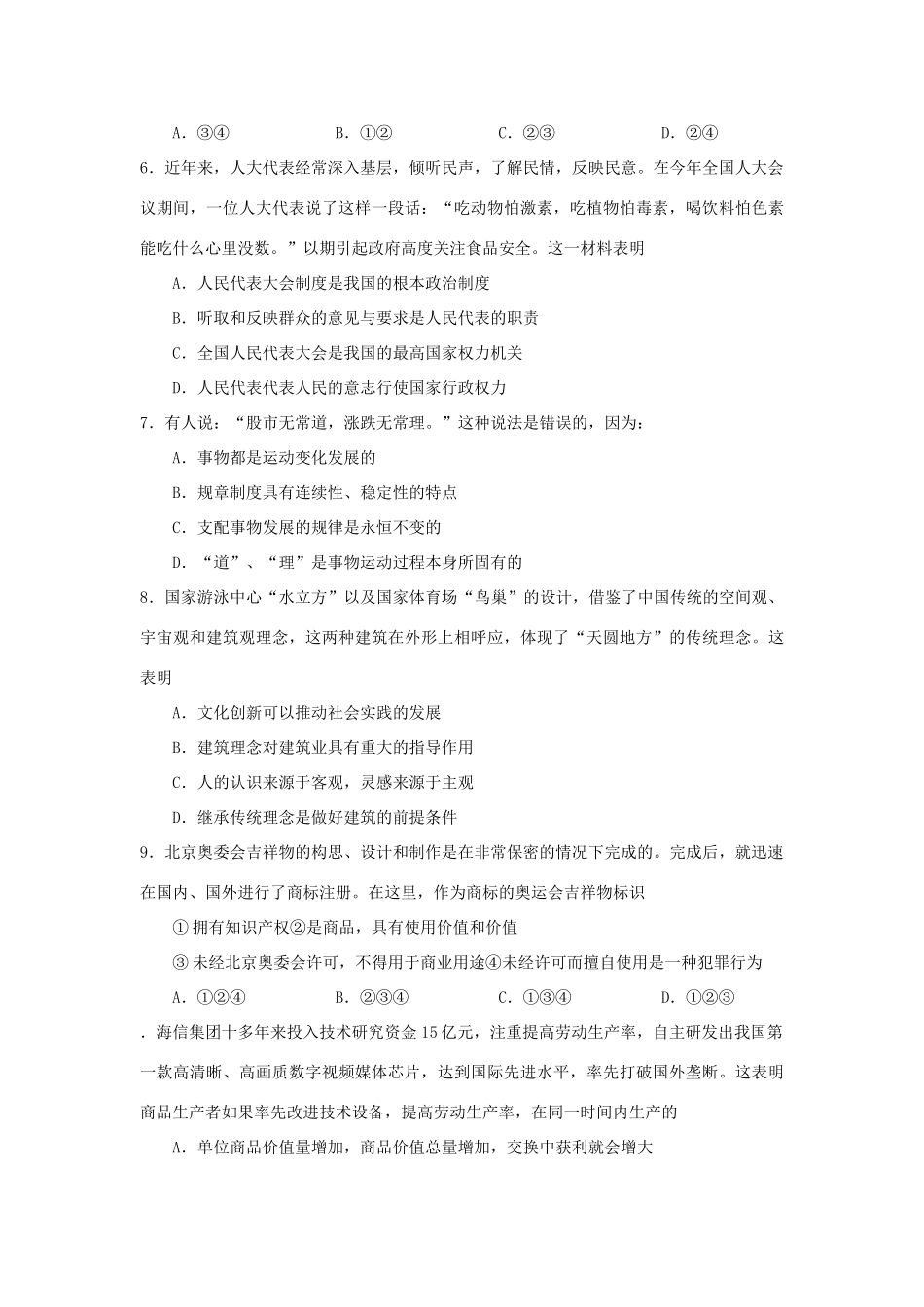 A．③④　　　　B．①②　　　　C．②③　　　　D．②④

6．近年来，人大代表经常深入基层，倾听民声，了解民情，反映民意。在今年全国人大会议期间，一位人大代表说了这样一段话：“吃动物怕激素，吃植物怕毒素，喝饮料怕色素能吃什么心里没数。”以期引起政府高度关注食品安全。这一材料表明

A．人民代表大会制度是我国的根本政治制度

B．听取和反映群众的意见与要求是人民代表的职责

C．全国人民代表大会是我国的最高国家权力机关

D．人民代表代表人民的意志行使国家行政权力

7．有人说：“股市无常道，涨跌无常理。”这种说法是错误的，因为：

A．事物都是运动变化发展的

B．规章制度具有连续性、稳定性的特点

C．支配事物发展的规律是永恒不变的

D．“道”、“理”是事物运动过程本身所固有的

8．国家游泳中心“水立方”以及国家体育场“鸟巢”的设计，借鉴了中国传统的空间观、宇宙观和建筑观理念，这两种建筑在外形上相呼应，体现了“天圆地方”的传统理念。这表明

A．文化创新可以推动社会实践的发展

B．建筑理念对建筑业具有重大的指导作用

C．人的认识来源于客观，灵感来源于主观

D．继承传统理念是做好建筑的前提条件

9．北京奥委会吉祥物的构思、设计和制作是在非常保密的情况下完成的。完成后，就迅速在国内、国外进行了商标注册。在这里，作为商标的奥运会吉祥物标识

①拥有知识产权②是商品，具有使用价值和价值

③未经北京奥委会许可，不得用于商业用途④未经许可而擅自使用是一种犯罪行为

A．①②④　　　　B．②③④　　　　C．①③④　　　　D．①②③

．海信集团十多年来投入技术研究资金15亿元，注重提高劳动生产率，自主研发出我国第一款高清晰、高画质数字视频媒体芯片，达到国际先进水平，率先打破国外垄断。这表明商品生产者如果率先改进技术设备，提高劳动生产率，在同一时间内生产的

A．单位商品价值量增加，商品价值总量增加，交换中获利就会增大